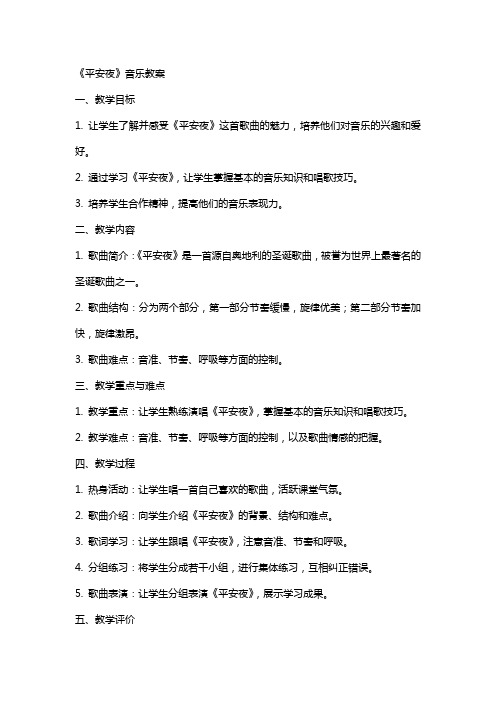 《平安夜》音乐教案

一、教学目标

1. 让学生了解并感受《平安夜》这首歌曲的魅力，培养他们对音乐的兴趣和爱好。

2. 通过学习《平安夜》，让学生掌握基本的音乐知识和唱歌技巧。

3. 培养学生合作精神，提高他们的音乐表现力。

二、教学内容

1. 歌曲简介：《平安夜》是一首源自奥地利的圣诞歌曲，被誉为世界上最著名的圣诞歌曲之一。

2. 歌曲结构：分为两个部分，第一部分节奏缓慢，旋律优美；第二部分节奏加快，旋律激昂。

3. 歌曲难点：音准、节奏、呼吸等方面的控制。

三、教学重点与难点

1. 教学重点：让学生熟练演唱《平安夜》，掌握基本的音乐知识和唱歌技巧。

2. 教学难点：音准、节奏、呼吸等方面的控制，以及歌曲情感的把握。

四、教学过程

1. 热身活动：让学生唱一首自己喜欢的歌曲，活跃课堂气氛。

2. 歌曲介绍：向学生介绍《平安夜》的背景、结构和难点。

3. 歌词学习：让学生跟唱《平安夜》，注意音准、节奏和呼吸。

4. 分组练习：将学生分成若干小组，进行集体练习，互相纠正错误。

5. 歌曲表演：让学生分组表演《平安夜》，展示学习成果。

五、教学评价